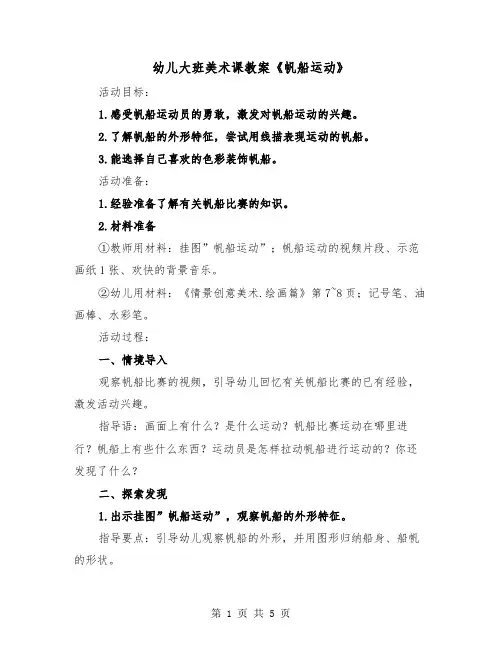 幼儿大班美术课教案《帆船运动》

活动目标：

1.感受帆船运动员的勇敢，激发对帆船运动的兴趣。

2.了解帆船的外形特征，尝试用线描表现运动的帆船。

3.能选择自己喜欢的色彩装饰帆船。

活动准备：

1.经验准备了解有关帆船比赛的知识。

2.材料准备

①教师用材料：挂图”帆船运动”；帆船运动的视频片段、示范画纸1张、欢快的背景音乐。

②幼儿用材料：《情景创意美术.绘画篇》第7~8页；记号笔、油画棒、水彩笔。

活动过程：

一、情境导入

观察帆船比赛的视频，引导幼儿回忆有关帆船比赛的已有经验，激发活动兴趣。

指导语：画面上有什么？是什么运动？帆船比赛运动在哪里进行？帆船上有些什么东西？运动员是怎样拉动帆船进行运动的？你还发现了什么？

二、探索发现

1.出示挂图”帆船运动”，观察帆船的外形特征。

指导要点：引导幼儿观察帆船的外形，并用图形归纳船身、船帆的形状。

第 1 页 共 5 页